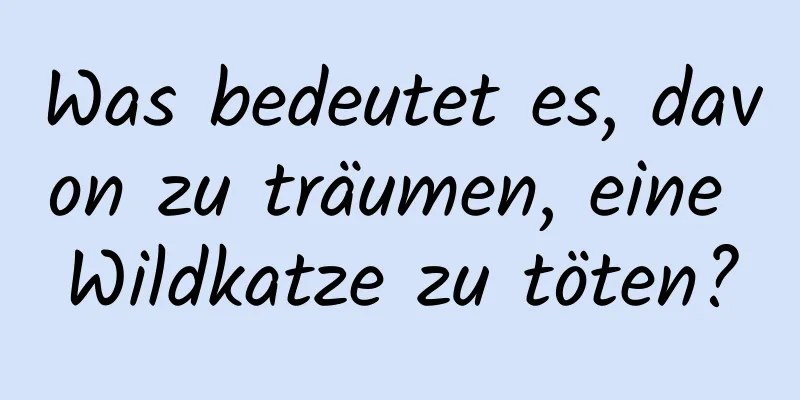 Was bedeutet es, davon zu träumen, eine Wildkatze zu töten?